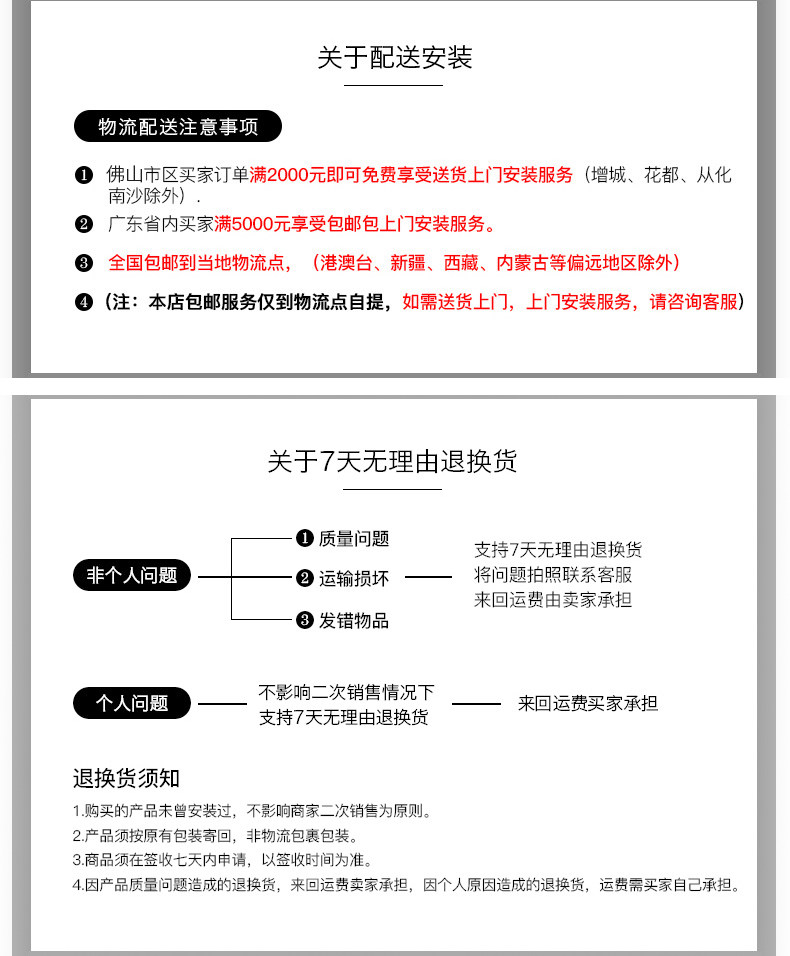 关于配送安装

物流配送注意事项

❶ 佛山市区买家订单满2000元即可免费享受送货上门安装服务（增城、花都、从化南沙除外）.

❷ 广东省内买家满5000元享受包邮包上门安装服务。

❸ 全国包邮到当地物流点，（港澳台、新疆、西藏、内蒙古等偏远地区除外）

❹（注：本店包邮服务仅到物流点自提，如需送货上门，上门安装服务，请咨询客服）

关于7天无理由退换货

非个人问题

❶ 质量问题

❷ 运输损坏

❸ 发错物品

支持7天无理由退换货
将问题拍照联系客服
来回运费由卖家承担

个人问题

不影响二次销售情况下
支持7天无理由退换货

来回运费买家承担

退换货须知

1.购买的产品未曾安装过，不影响商家二次销售为原则。
2.产品须按原有包装寄回，非物流包裹包装。
3.商品须在签收七天内申请，以签收时间为准。
4.因产品质量问题造成的退换货，来回运费卖家承担，因个人原因造成的退换货，运费需买家自己承担。